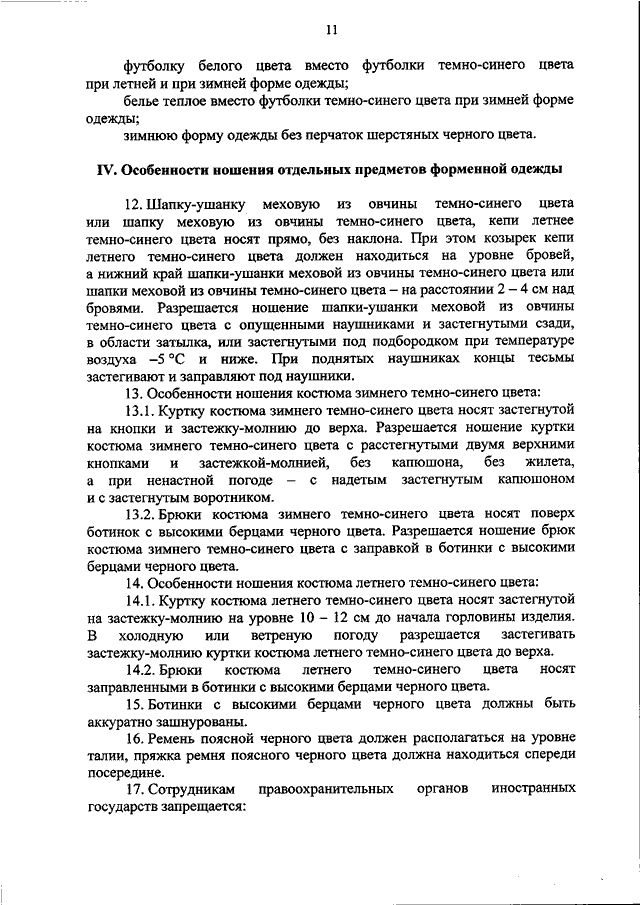 11

футболку белого цвета вместо футболки темно-синего цвета при летней и при зимней форме одежды;

белье теплое вместо футболки темно-синего цвета при зимней форме одежды;

зимнюю форму одежды без перчаток шерстяных черного цвета.

IV. Особенности ношения отдельных предметов форменной одежды

12. Шапку-ушанку меховую из овчины темно-синего цвета или шапку меховую из овчины темно-синего цвета, кепи летнее темно-синего цвета носят прямо, без наклона. При этом козырек кепи летнего темно-синего цвета должен находиться на уровне бровей, а нижний край шапки-ушанки меховой из овчины темно-синего цвета или шапки меховой из овчины темно-синего цвета – на расстоянии 2 – 4 см над бровями. Разрешается ношение шапки-ушанки меховой из овчины темно-синего цвета с опущенными наушниками и застегнутыми сзади, в области затылка, или застегнутыми под подбородком при температуре воздуха –5 °C и ниже. При поднятых наушниках концы тесьмы застегивают и заправляют под наушники.

13. Особенности ношения костюма зимнего темно-синего цвета:

13.1. Куртку костюма зимнего темно-синего цвета носят застегнутой на кнопки и застежку-молнию до верха. Разрешается ношение куртки костюма зимнего темно-синего цвета с расстегнутыми двумя верхними кнопками и застежкой-молнией, без капюшона, без жилета, а при ненастной погоде – с надетым застегнутым капюшоном и с застегнутым воротником.

13.2. Брюки костюма зимнего темно-синего цвета носят поверх ботинок с высокими берцами черного цвета. Разрешается ношение брюк костюма зимнего темно-синего цвета с заправкой в ботинки с высокими берцами черного цвета.

14. Особенности ношения костюма летнего темно-синего цвета:

14.1. Куртку костюма летнего темно-синего цвета носят застегнутой на застежку-молнию на уровне 10 – 12 см до начала горловины изделия. В холодную или ветреную погоду разрешается застегивать застежку-молнию куртки костюма летнего темно-синего цвета до верха.

14.2. Брюки костюма летнего темно-синего цвета носят заправленными в ботинки с высокими берцами черного цвета.

15. Ботинки с высокими берцами черного цвета должны быть аккуратно зашнурованы.

16. Ремень поясной черного цвета должен располагаться на уровне талии, пряжка ремня поясного черного цвета должна находиться спереди посередине.

17. Сотрудникам правоохранительных органов иностранных государств запрещается: